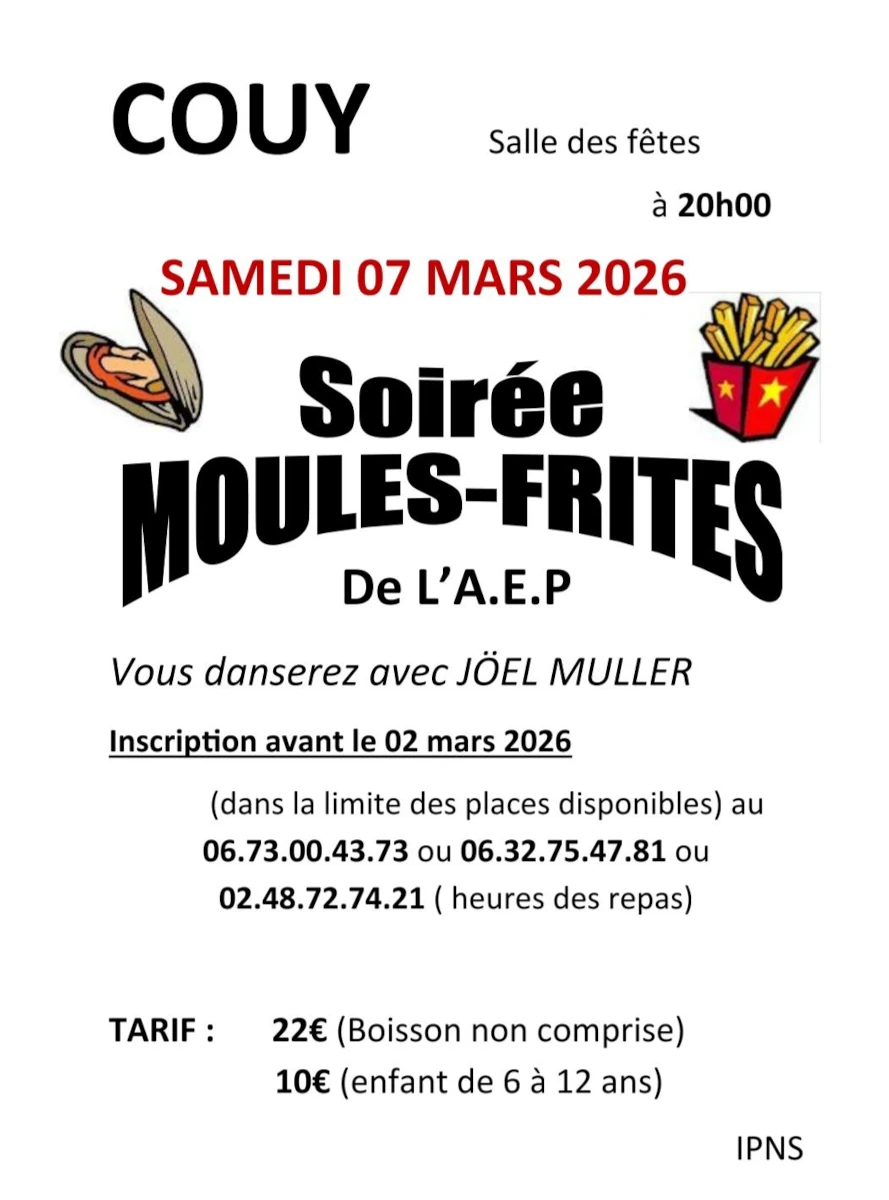 COUY

Salle des fêtes

à 20h00

SAMEDI 07 MARS 2026

Soirée

MOULES-FRITES

De L'A.E.P

Vous danserez avec JÖEL MULLER

Inscription avant le 02 mars 2026

(dans la limite des places disponibles) au 06.73.00.43.73 ou 06.32.75.47.81 ou 02.48.72.74.21 ( heures des repas)

TARIF : 22€ (Boisson non comprise)
10€ (enfant de 6 à 12 ans)

IPNS